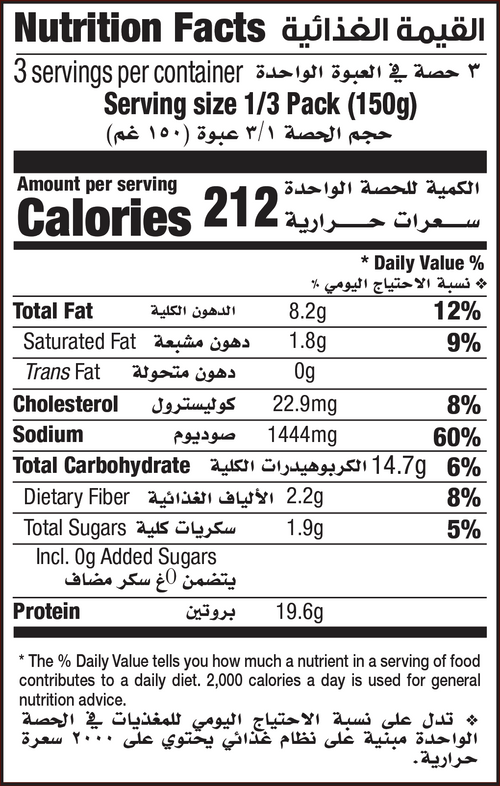 Nutrition Facts القيمة الغذائية

3 servings per container ٣ حصة في العبوة الواحدة

Serving size 1/3 Pack (150g)

حجم الحصة ٣/١ عبوة (١٥٠ غم)

Amount per serving الكمية للحصة الواحدة

Calories 212 سعرات حرارية

* Daily Value %

❖ نسبة الاحتياج اليومي ٪

Total Fat الدهون الكلية 8.2g 12%

Saturated Fat دهون مشبعة 1.8g 9%

Trans Fat دهون متحولة 0g

Cholesterol كوليسترول 22.9mg 8%

Sodium صوديوم 1444mg 60%

Total Carbohydrate الكربوهيدرات الكلية 14.7g 6%

Dietary Fiber الألياف الغذائية 2.2g 8%

Total Sugars سكريات كلية 1.9g 5%

Incl. 0g Added Sugars

يتضمن 0غ سكر مضاف

Protein بروتين 19.6g

* The % Daily Value tells you how much a nutrient in a serving of food contributes to a daily diet. 2,000 calories a day is used for general nutrition advice.

❖ تدل على نسبة الاحتياج اليومي للمغذيات في الحصة الواحدة مبنية على نظام غذائي يحتوي على ٢٠٠٠ سعرة حرارية.